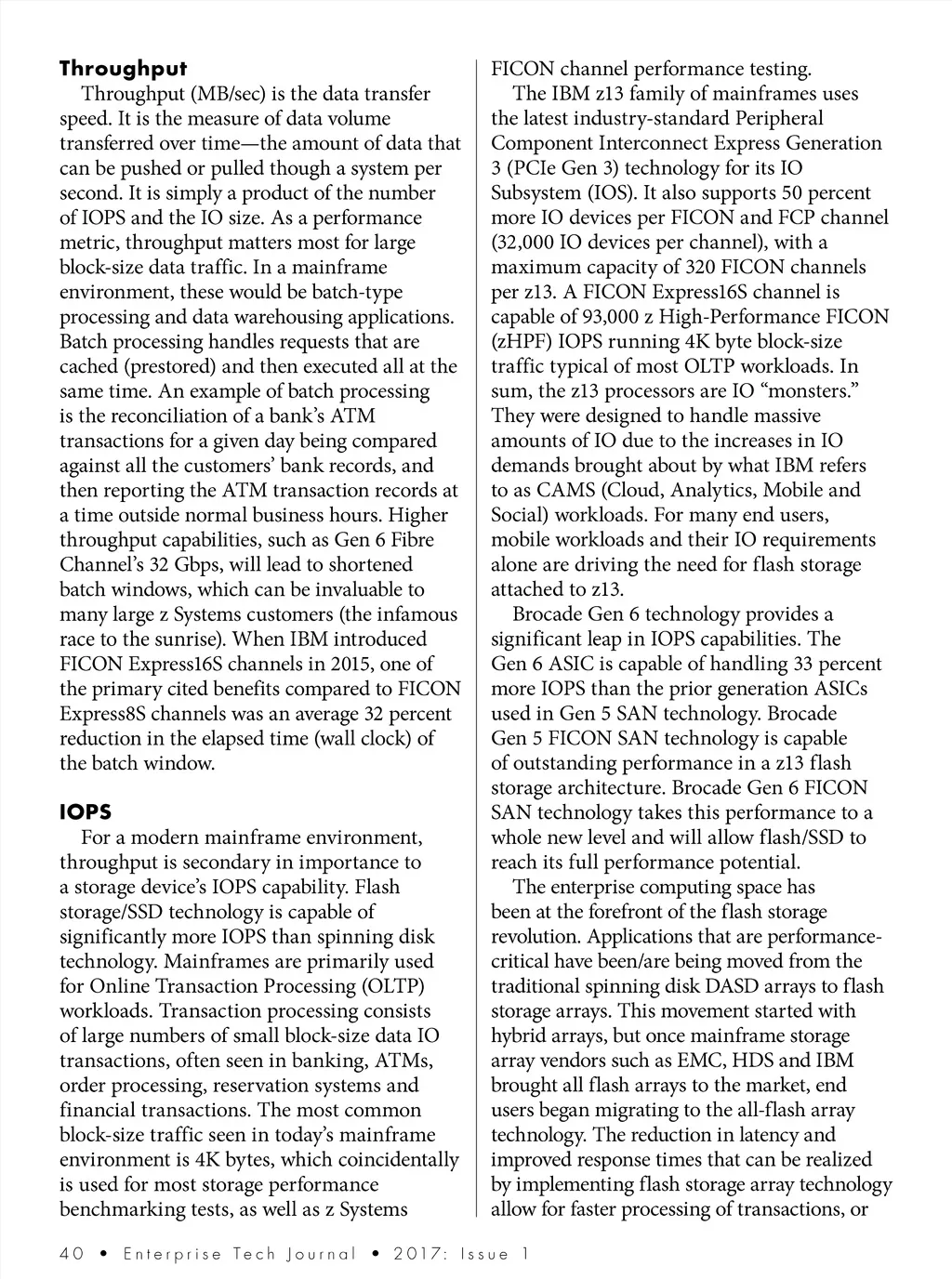 **Throughput**

Throughput (MB/sec) is the data transfer speed. It is the measure of data volume transferred over time—the amount of data that can be pushed or pulled though a system per second. It is simply a product of the number of IOPS and the IO size. As a performance metric, throughput matters most for large block-size data traffic. In a mainframe environment, these would be batch-type processing and data warehousing applications. Batch processing handles requests that are cached (prestored) and then executed all at the same time. An example of batch processing is the reconciliation of a bank's ATM transactions for a given day being compared against all the customers' bank records, and then reporting the ATM transaction records at a time outside normal business hours. Higher throughput capabilities, such as Gen 6 Fibre Channel's 32 Gbps, will lead to shortened batch windows, which can be invaluable to many large z Systems customers (the infamous race to the sunrise). When IBM introduced FICON Express16S channels in 2015, one of the primary cited benefits compared to FICON Express8S channels was an average 32 percent reduction in the elapsed time (wall clock) of the batch window.

**IOPS**

For a modern mainframe environment, throughput is secondary in importance to a storage device's IOPS capability. Flash storage/SSD technology is capable of significantly more IOPS than spinning disk technology. Mainframes are primarily used for Online Transaction Processing (OLTP) workloads. Transaction processing consists of large numbers of small block-size data IO transactions, often seen in banking, ATMs, order processing, reservation systems and financial transactions. The most common block-size traffic seen in today's mainframe environment is 4K bytes, which coincidentally is used for most storage performance benchmarking tests, as well as z Systems FICON channel performance testing.

The IBM z13 family of mainframes uses the latest industry-standard Peripheral Component Interconnect Express Generation 3 (PCIe Gen 3) technology for its IO Subsystem (IOS). It also supports 50 percent more IO devices per FICON and FCP channel (32,000 IO devices per channel), with a maximum capacity of 320 FICON channels per z13. A FICON Express16S channel is capable of 93,000 z High-Performance FICON (zHPF) IOPS running 4K byte block-size traffic typical of most OLTP workloads. In sum, the z13 processors are IO "monsters." They were designed to handle massive amounts of IO due to the increases in IO demands brought about by what IBM refers to as CAMS (Cloud, Analytics, Mobile and Social) workloads. For many end users, mobile workloads and their IO requirements alone are driving the need for flash storage attached to z13.

Brocade Gen 6 technology provides a significant leap in IOPS capabilities. The Gen 6 ASIC is capable of handling 33 percent more IOPS than the prior generation ASICs used in Gen 5 SAN technology. Brocade Gen 5 FICON SAN technology is capable of outstanding performance in a z13 flash storage architecture. Brocade Gen 6 FICON SAN technology takes this performance to a whole new level and will allow flash/SSD to reach its full performance potential.

The enterprise computing space has been at the forefront of the flash storage revolution. Applications that are performance-critical have been/are being moved from the traditional spinning disk DASD arrays to flash storage arrays. This movement started with hybrid arrays, but once mainframe storage array vendors such as EMC, HDS and IBM brought all flash arrays to the market, end users began migrating to the all-flash array technology. The reduction in latency and improved response times that can be realized by implementing flash storage array technology allow for faster processing of transactions, or

40 • Enterprise Tech Journal • 2017: Issue 1